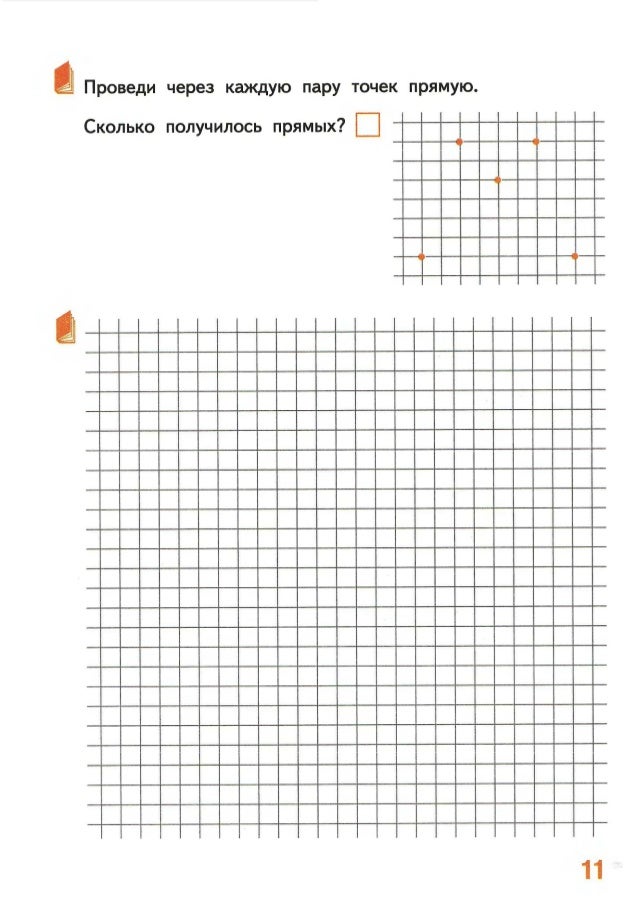 Проведи через каждую пару точек прямую.

Сколько получилось прямых?

11